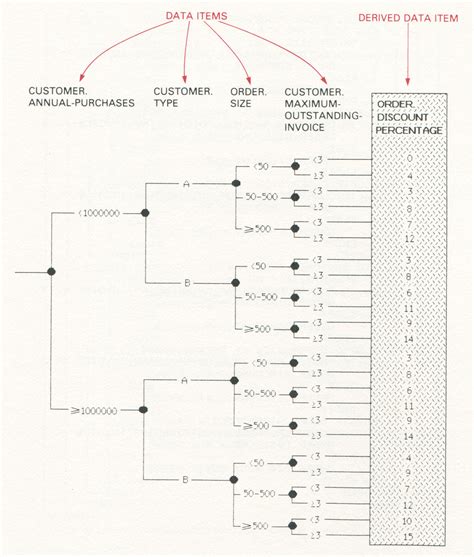 DATA ITEMS

DERIVED DATA ITEM

CUSTOMER. ANNUAL-PURCHASES

CUSTOMER. TYPE

ORDER. SIZE

CUSTOMER. MAXIMUM-OUTSTANDING-INVOICE

ORDER. DISCOUNT PERCENTAGE

<1000000

A

<50
<3
0
≥3
4

50-500
<3
3
≥3
8

≥500
<3
7
≥3
12

B

<50
<3
3
≥3
8

50-500
<3
6
≥3
11

≥500
<3
9
≥3
14

≥1000000

A

<50
<3
3
≥3
8

50-500
<3
6
≥3
11

≥500
<3
9
≥3
14

B

<50
<3
4
≥3
9

50-500
<3
7
≥3
12

≥500
<3
10
≥3
15